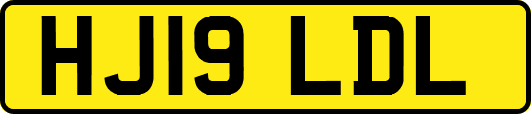 HJ19 LDL